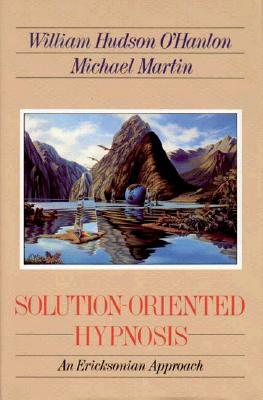 William Hudson O'Hanlon
Michael Martin

SOLUTION-ORIENTED
HYPNOSIS

An Ericksonian Approach